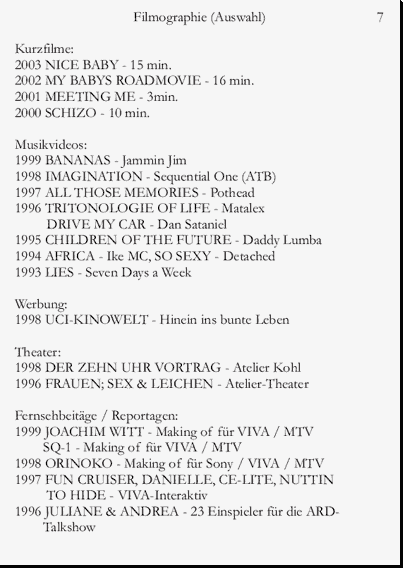 Filmographie (Auswahl)

7

Kurzfilme:
2003 NICE BABY - 15 min.
2002 MY BABYS ROADMOVIE - 16 min.
2001 MEETING ME - 3min.
2000 SCHIZO - 10 min.

Musikvideos:
1999 BANANAS - Jammin Jim
1998 IMAGINATION - Sequential One (ATB)
1997 ALL THOSE MEMORIES - Pothead
1996 TRITONOLOGIE OF LIFE - Matalex
DRIVE MY CAR - Dan Sataniel
1995 CHILDREN OF THE FUTURE - Daddy Lumba
1994 AFRICA - Ike MC, SO SEXY - Detached
1993 LIES - Seven Days a Week

Werbung:
1998 UCI-KINOWELT - Hinein ins bunte Leben

Theater:
1998 DER ZEHN UHR VORTRAG - Atelier Kohl
1996 FRAUEN; SEX & LEICHEN - Atelier-Theater

Fernsehbeitäge / Reportagen:
1999 JOACHIM WITT - Making of für VIVA / MTV
SQ-1 - Making of für VIVA / MTV
1998 ORINOKO - Making of für Sony / VIVA / MTV
1997 FUN CRUISER, DANIELLE, CE-LITE, NUTTIN TO HIDE - VIVA-Interaktiv
1996 JULIANE & ANDREA - 23 Einspieler für die ARD-Talkshow